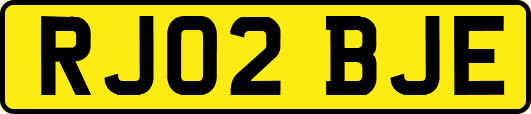 RJ02 BJE